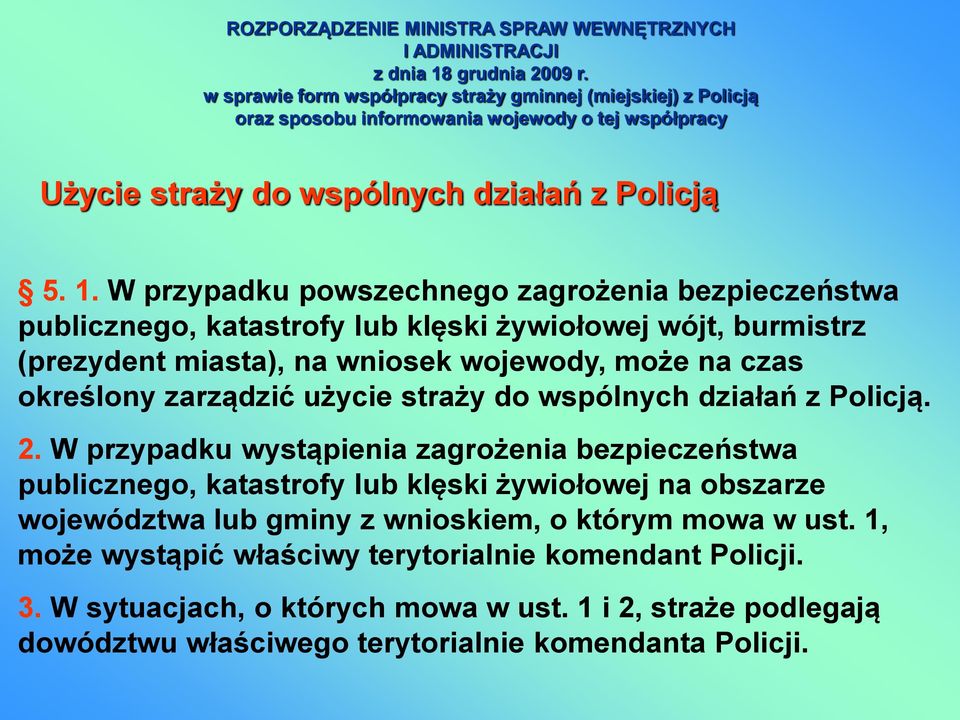 ROZPORZĄDZENIE MINISTRA SPRAW WEWNĘTRZNYCH
I ADMINISTRACJI
z dnia 18 grudnia 2009 r.
w sprawie form współpracy straży gminnej (miejskiej) z Policją
oraz sposobu informowania wojewody o tej współpracy

Użycie straży do wspólnych działań z Policją

§ 5. 1. W przypadku powszechnego zagrożenia bezpieczeństwa publicznego, katastrofy lub klęski żywiołowej wójt, burmistrz (prezydent miasta), na wniosek wojewody, może na czas określony zarządzić użycie straży do wspólnych działań z Policją.

2. W przypadku wystąpienia zagrożenia bezpieczeństwa publicznego, katastrofy lub klęski żywiołowej na obszarze województwa lub gminy z wnioskiem, o którym mowa w ust. 1, może wystąpić właściwy terytorialnie komendant Policji.

3. W sytuacjach, o których mowa w ust. 1 i 2, straże podlegają dowództwu właściwego terytorialnie komendanta Policji.